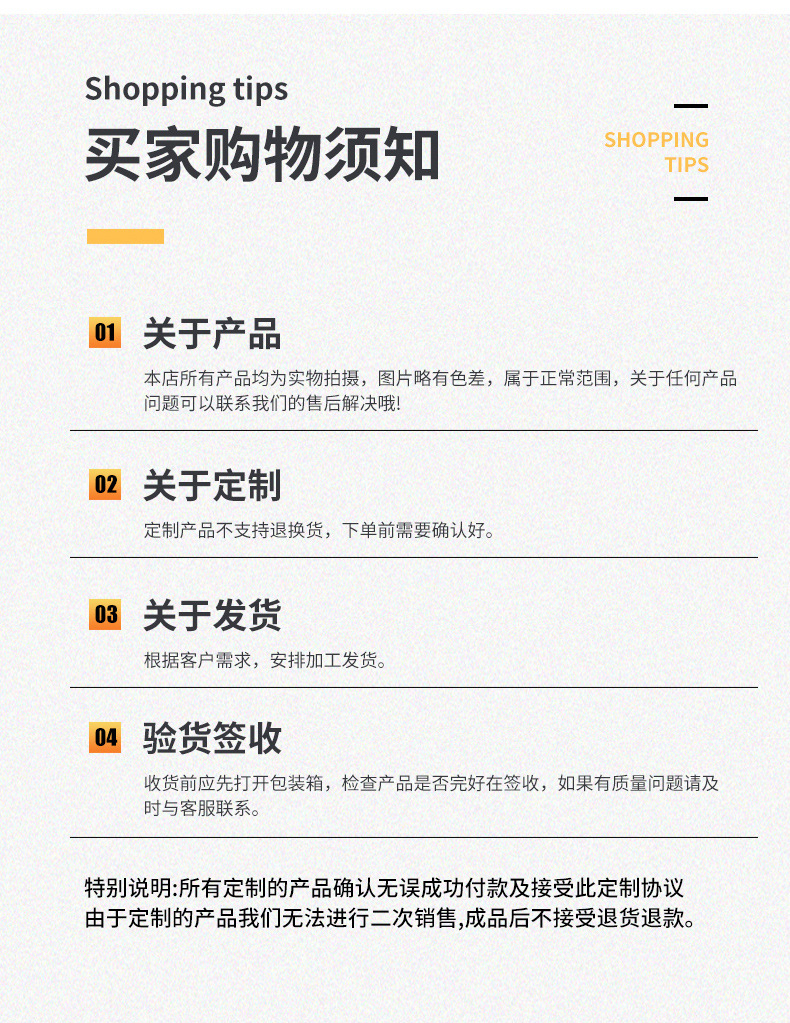 Shopping tips
买家购物须知

SHOPPING
TIPS

01 关于产品

本店所有产品均为实物拍摄，图片略有色差，属于正常范围，关于任何产品问题可以联系我们的售后解决哦!

02 关于定制

定制产品不支持退换货，下单前需要确认好。

03 关于发货

根据客户需求，安排加工发货。

04 验货签收

收货前应先打开包装箱，检查产品是否完好在签收，如果有质量问题请及时与客服联系。

特别说明:所有定制的产品确认无误成功付款及接受此定制协议
由于定制的产品我们无法进行二次销售,成品后不接受退货退款。